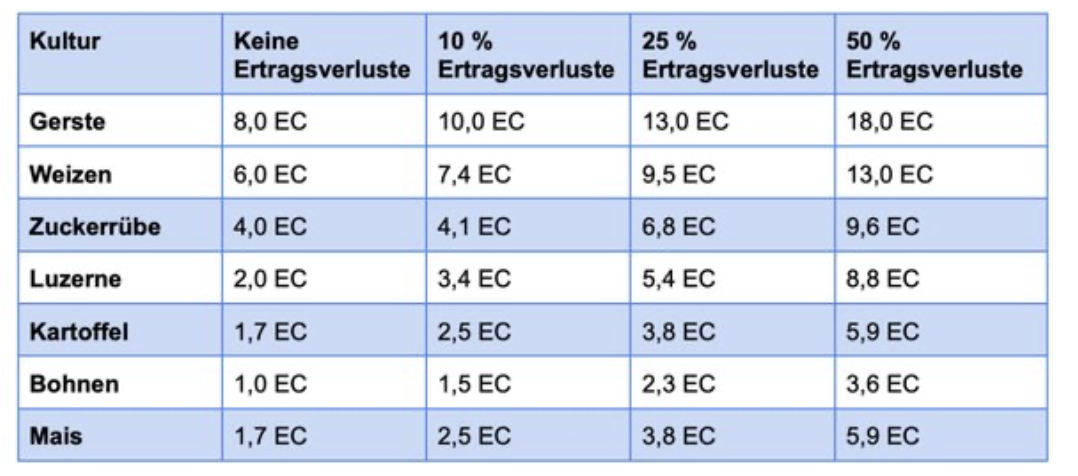 | Kultur | Keine Ertragsverluste | 10 % Ertragsverluste | 25 % Ertragsverluste | 50 % Ertragsverluste |
|---|---|---|---|---|
| Gerste | 8,0 EC | 10,0 EC | 13,0 EC | 18,0 EC |
| Weizen | 6,0 EC | 7,4 EC | 9,5 EC | 13,0 EC |
| Zuckerrübe | 4,0 EC | 4,1 EC | 6,8 EC | 9,6 EC |
| Luzerne | 2,0 EC | 3,4 EC | 5,4 EC | 8,8 EC |
| Kartoffel | 1,7 EC | 2,5 EC | 3,8 EC | 5,9 EC |
| Bohnen | 1,0 EC | 1,5 EC | 2,3 EC | 3,6 EC |
| Mais | 1,7 EC | 2,5 EC | 3,8 EC | 5,9 EC |